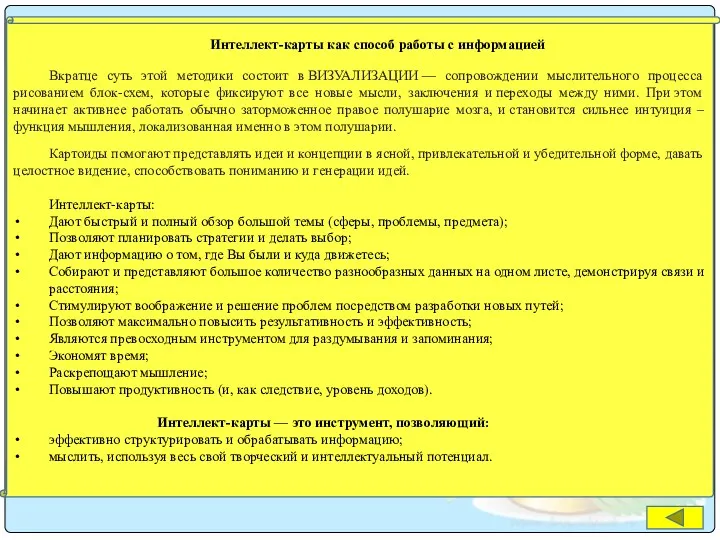 Интеллект-карты как способ работы с информацией

Вкратце суть этой методики состоит в ВИЗУАЛИЗАЦИИ — сопровождении мыслительного процесса рисованием блок-схем, которые фиксируют все новые мысли, заключения и переходы между ними. При этом начинает активнее работать обычно заторможенное правое полушарие мозга, и становится сильнее интуиция – функция мышления, локализованная именно в этом полушарии.

Картоиды помогают представлять идеи и концепции в ясной, привлекательной и убедительной форме, давать целостное видение, способствовать пониманию и генерации идей.

Интеллект-карты:
• Дают быстрый и полный обзор большой темы (сферы, проблемы, предмета);
• Позволяют планировать стратегии и делать выбор;
• Дают информацию о том, где Вы были и куда движетесь;
• Собирают и представляют большое количество разнообразных данных на одном листе, демонстрируя связи и расстояния;
• Стимулируют воображение и решение проблем посредством разработки новых путей;
• Позволяют максимально повысить результативность и эффективность;
• Являются превосходным инструментом для раздумывания и запоминания;
• Экономят время;
• Раскрепощают мышление;
• Повышают продуктивность (и, как следствие, уровень доходов).

Интеллект-карты — это инструмент, позволяющий:
• эффективно структурировать и обрабатывать информацию;
• мыслить, используя весь свой творческий и интеллектуальный потенциал.